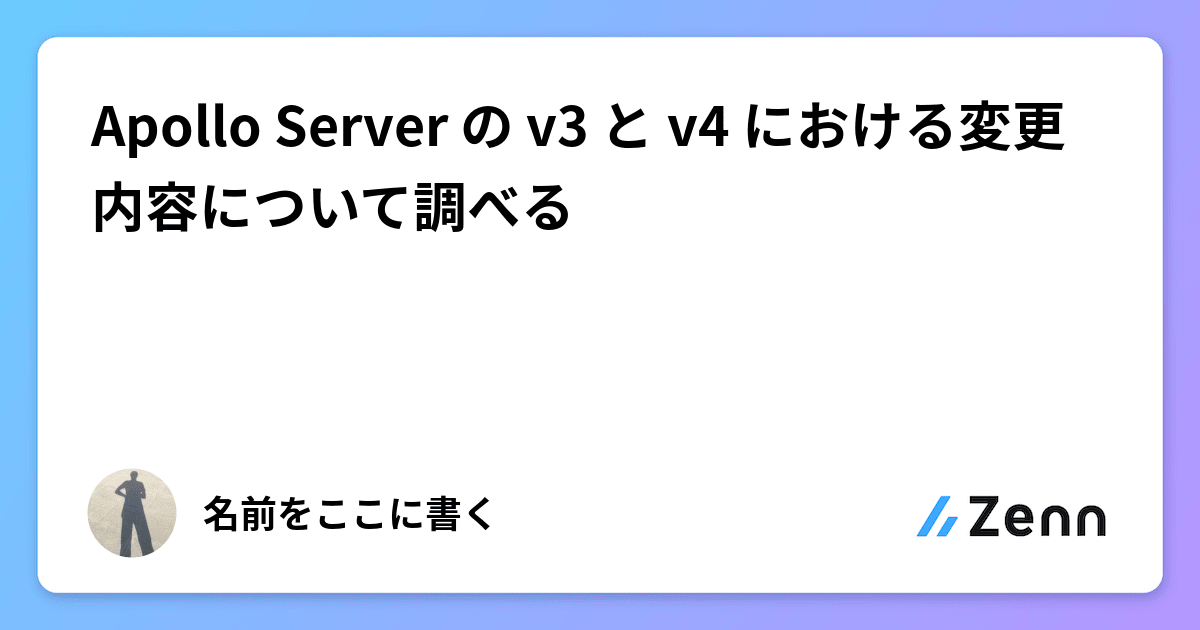 Apollo Server の v3 と v4 における変更内容について調べる

名前をここに書く

Zenn